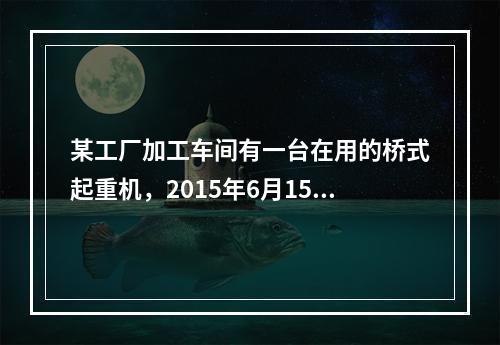 某工厂加工车间有一台在用的桥式起重机，2015年6月15...